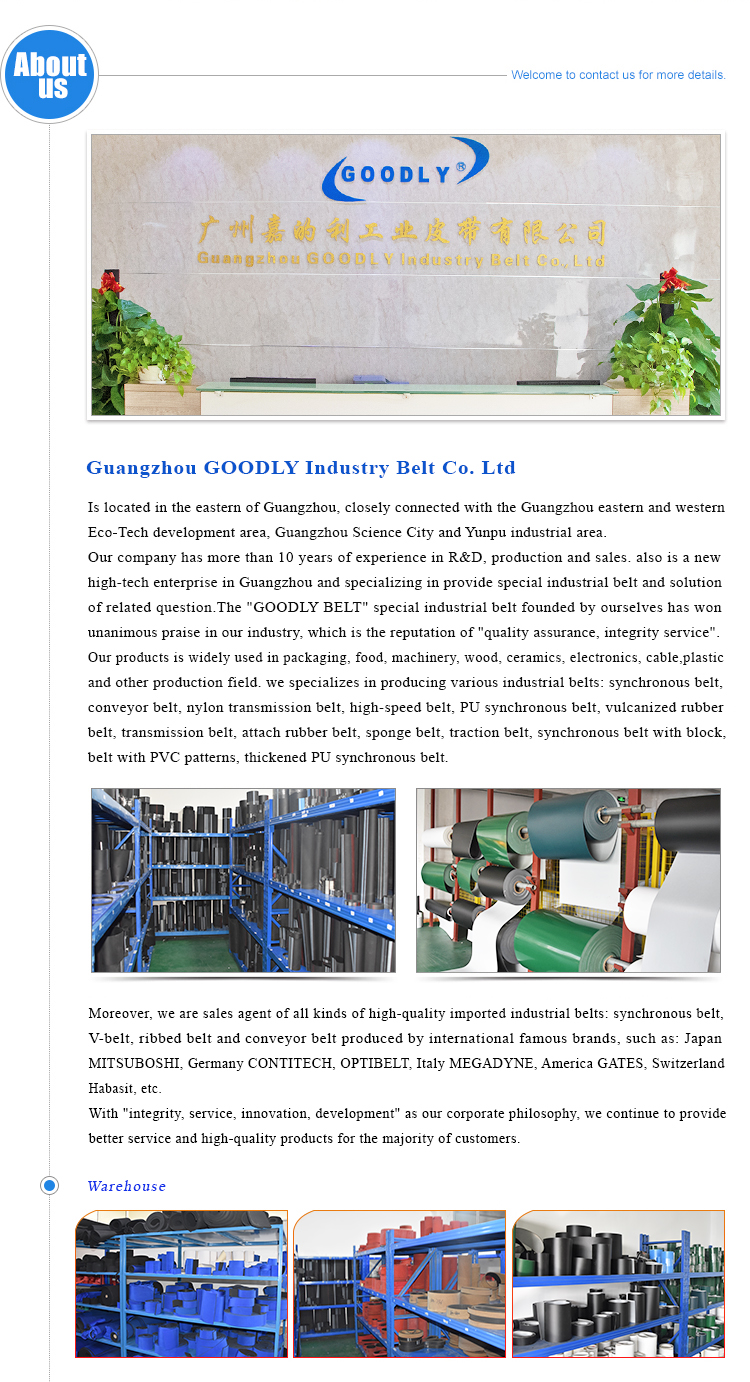 About us

Welcome to contact us for more details.

GOODLY®

广州嘉的利工业皮带有限公司

Guangzhou GOODLY Industry Belt Co., Ltd

Guangzhou GOODLY Industry Belt Co. Ltd

Is located in the eastern of Guangzhou, closely connected with the Guangzhou eastern and western Eco-Tech development area, Guangzhou Science City and Yunpu industrial area.
Our company has more than 10 years of experience in R&D, production and sales. also is a new high-tech enterprise in Guangzhou and specializing in provide special industrial belt and solution of related question.The "GOODLY BELT" special industrial belt founded by ourselves has won unanimous praise in our industry, which is the reputation of "quality assurance, integrity service". Our products is widely used in packaging, food, machinery, wood, ceramics, electronics, cable,plastic and other production field. we specializes in producing various industrial belts: synchronous belt, conveyor belt, nylon transmission belt, high-speed belt, PU synchronous belt, vulcanized rubber belt, transmission belt, attach rubber belt, sponge belt, traction belt, synchronous belt with block, belt with PVC patterns, thickened PU synchronous belt.

Moreover, we are sales agent of all kinds of high-quality imported industrial belts: synchronous belt, V-belt, ribbed belt and conveyor belt produced by international famous brands, such as: Japan MITSUBOSHI, Germany CONTITECH, OPTIBELT, Italy MEGADYNE, America GATES, Switzerland Habasit, etc.
With "integrity, service, innovation, development" as our corporate philosophy, we continue to provide better service and high-quality products for the majority of customers.

Warehouse